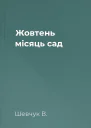 Жовтень місяць сад

Шевчук В.